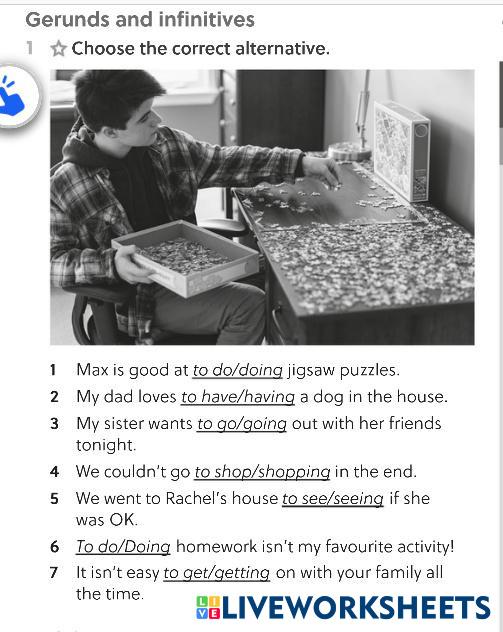 Gerunds and infinitives

1 ☆ Choose the correct alternative.

1 Max is good at to do/doing jigsaw puzzles.
2 My dad loves to have/having a dog in the house.
3 My sister wants to go/going out with her friends tonight.
4 We couldn't go to shop/shopping in the end.
5 We went to Rachel's house to see/seeing if she was OK.
6 To do/Doing homework isn't my favourite activity!
7 It isn't easy to get/getting on with your family all the time.

LIVEWORKSHEETS